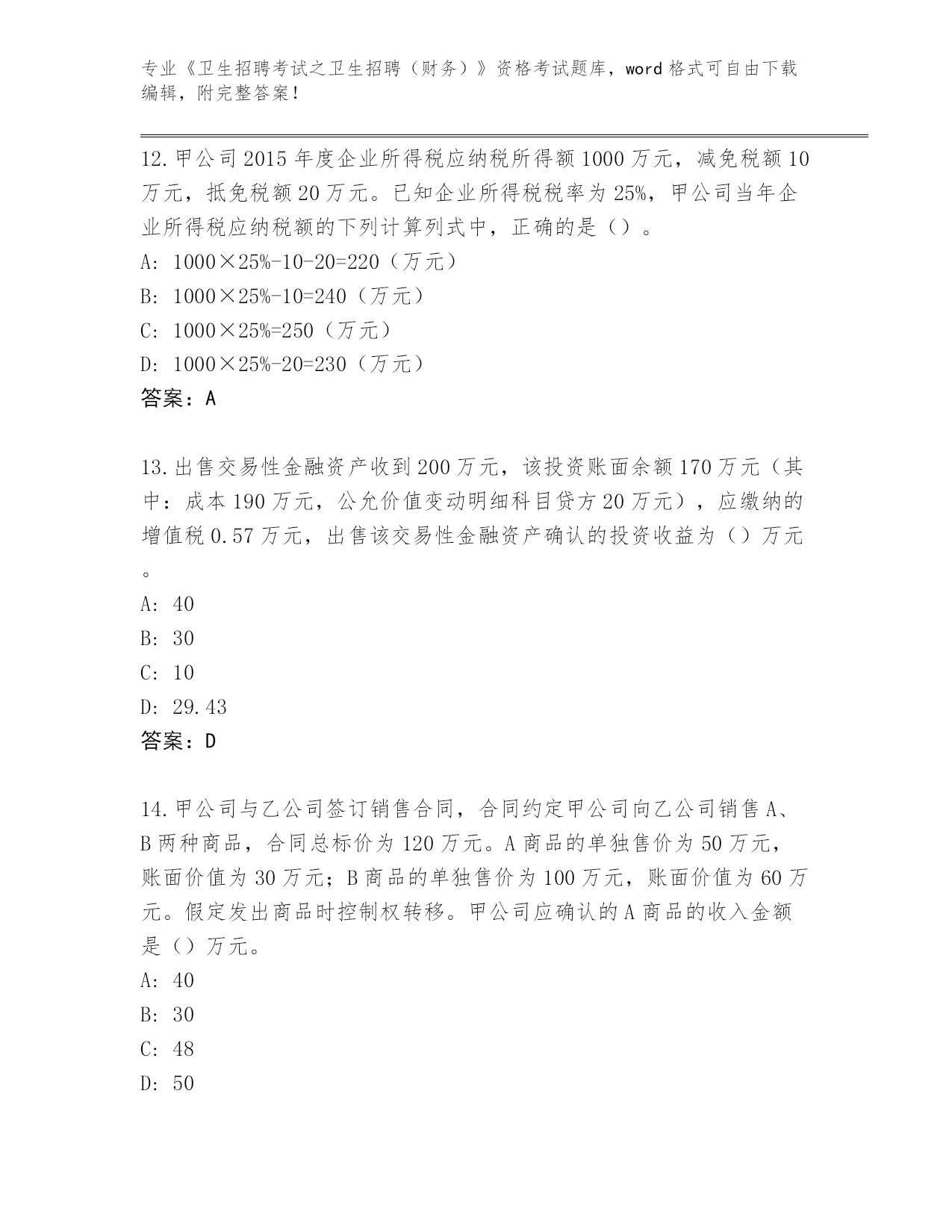 专业《卫生招聘考试之卫生招聘（财务）》资格考试题库，word 格式可自由下载编辑，附完整答案！

12. 甲公司 2015 年度企业所得税应纳税所得额 1000 万元，减免税额 10 万元，抵免税额 20 万元。已知企业所得税税率为 25%，甲公司当年企业所得税应纳税额的下列计算列式中，正确的是（）。
A: 1000×25%-10-20=220（万元）
B: 1000×25%-10=240（万元）
C: 1000×25%=250（万元）
D: 1000×25%-20=230（万元）
答案：A

13. 出售交易性金融资产收到 200 万元，该投资账面余额 170 万元（其中：成本 190 万元，公允价值变动明细科目贷方 20 万元），应缴纳的增值税 0.57 万元，出售该交易性金融资产确认的投资收益为（）万元。
A: 40
B: 30
C: 10
D: 29.43
答案：D

14. 甲公司与乙公司签订销售合同，合同约定甲公司向乙公司销售 A、B 两种商品，合同总标价为 120 万元。A 商品的单独售价为 50 万元，账面价值为 30 万元；B 商品的单独售价为 100 万元，账面价值为 60 万元。假定发出商品时控制权转移。甲公司应确认的 A 商品的收入金额是（）万元。
A: 40
B: 30
C: 48
D: 50